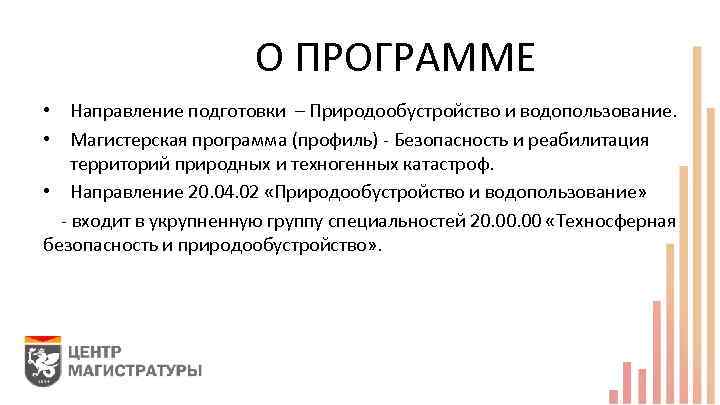 О ПРОГРАММЕ

• Направление подготовки – Природообустройство и водопользование.

• Магистерская программа (профиль) - Безопасность и реабилитация территорий природных и техногенных катастроф.

• Направление 20.04.02 «Природообустройство и водопользование»

- входит в укрупненную группу специальностей 20.00.00 «Техносферная безопасность и природообустройство».

ЦЕНТР МАГИСТРАТУРЫ